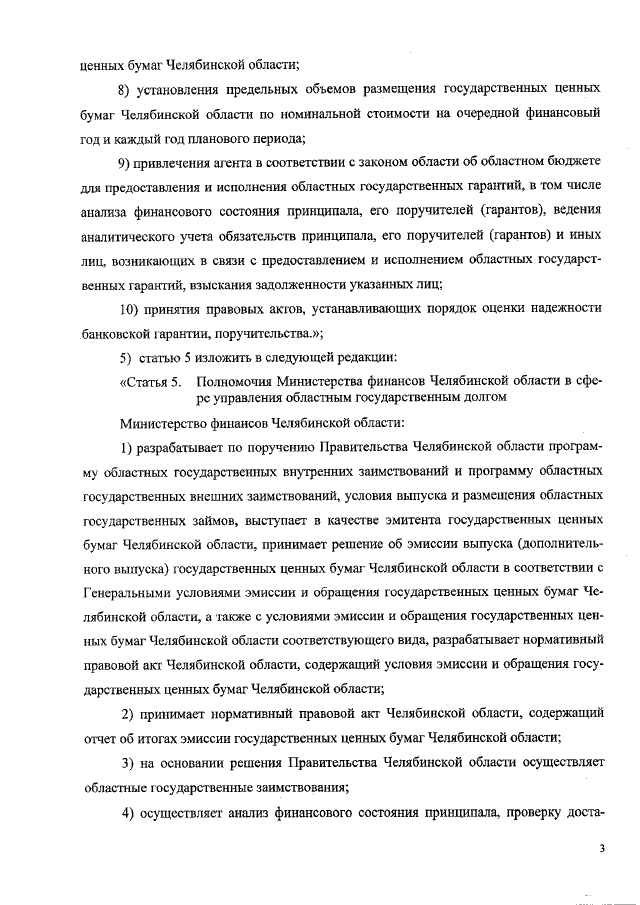 ценных бумаг Челябинской области;

8) установления предельных объемов размещения государственных ценных бумаг Челябинской области по номинальной стоимости на очередной финансовый год и каждый год планового периода;

9) привлечения агента в соответствии с законом области об областном бюджете для предоставления и исполнения областных государственных гарантий, в том числе анализа финансового состояния принципала, его поручителей (гарантов), ведения аналитического учета обязательств принципала, его поручителей (гарантов) и иных лиц, возникающих в связи с предоставлением и исполнением областных государственных гарантий, взыскания задолженности указанных лиц;

10) принятия правовых актов, устанавливающих порядок оценки надежности банковской гарантии, поручительства.»;

5) статью 5 изложить в следующей редакции:

«Статья 5. Полномочия Министерства финансов Челябинской области в сфере управления областным государственным долгом

Министерство финансов Челябинской области:

1) разрабатывает по поручению Правительства Челябинской области программу областных государственных внутренних заимствований и программу областных государственных внешних заимствований, условия выпуска и размещения областных государственных займов, выступает в качестве эмитента государственных ценных бумаг Челябинской области, принимает решение об эмиссии выпуска (дополнительного выпуска) государственных ценных бумаг Челябинской области в соответствии с Генеральными условиями эмиссии и обращения государственных ценных бумаг Челябинской области, а также с условиями эмиссии и обращения государственных ценных бумаг Челябинской области соответствующего вида, разрабатывает нормативный правовой акт Челябинской области, содержащий условия эмиссии и обращения государственных ценных бумаг Челябинской области;

2) принимает нормативный правовой акт Челябинской области, содержащий отчет об итогах эмиссии государственных ценных бумаг Челябинской области;

3) на основании решения Правительства Челябинской области осуществляет областные государственные заимствования;

4) осуществляет анализ финансового состояния принципала, проверку доста-

3